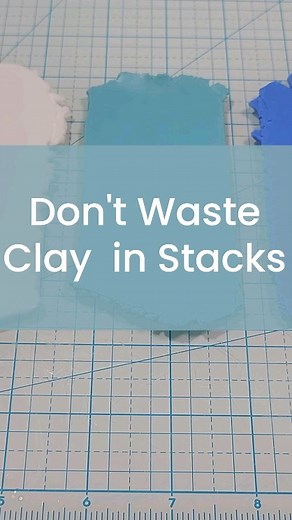 Don't Waste Clay in Stacks

5 6 7 8